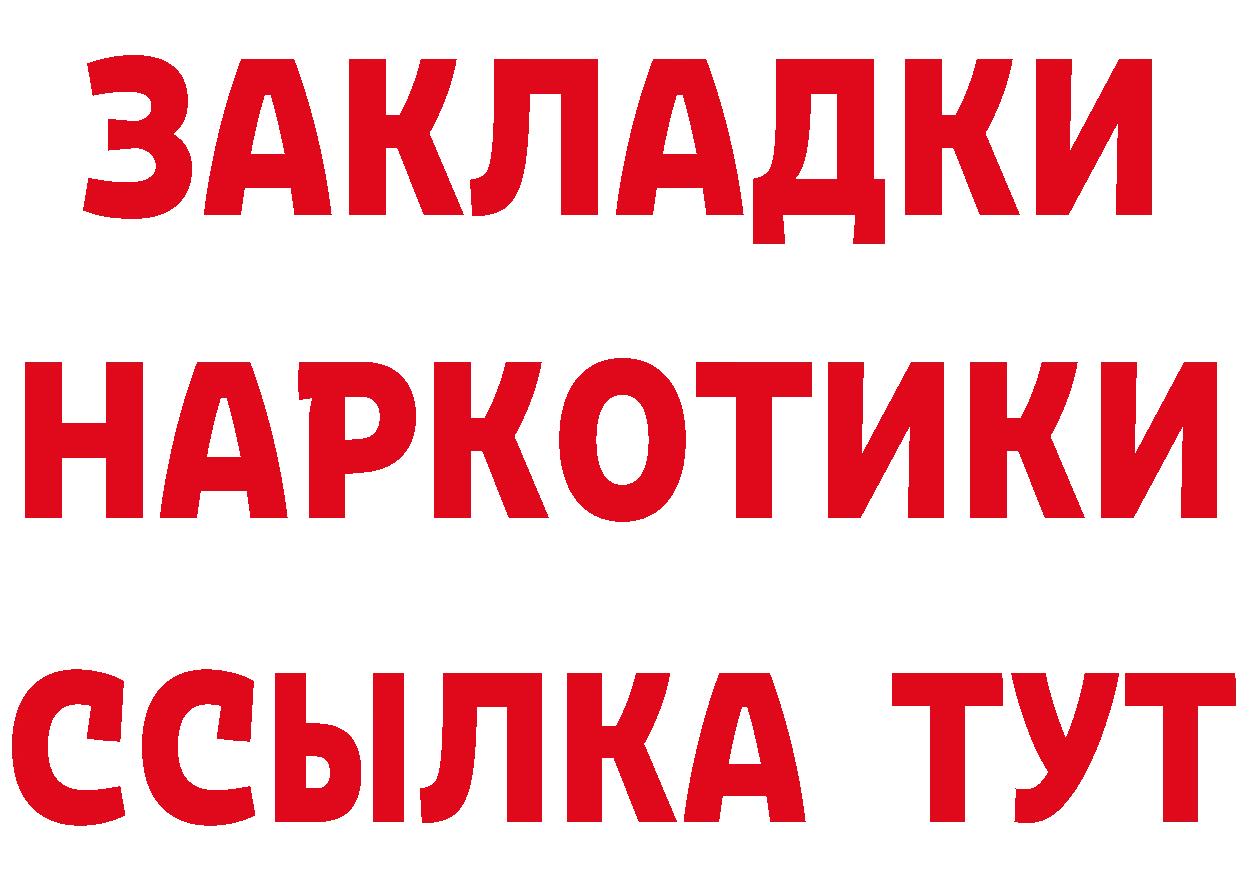 ЗАКЛАДКИ НАРКОТИКИ ССЫЛКА ТУТ